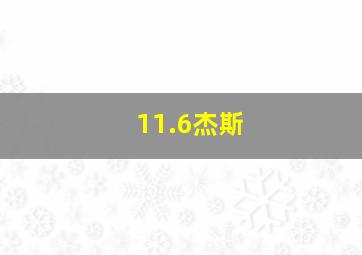 11.6杰斯